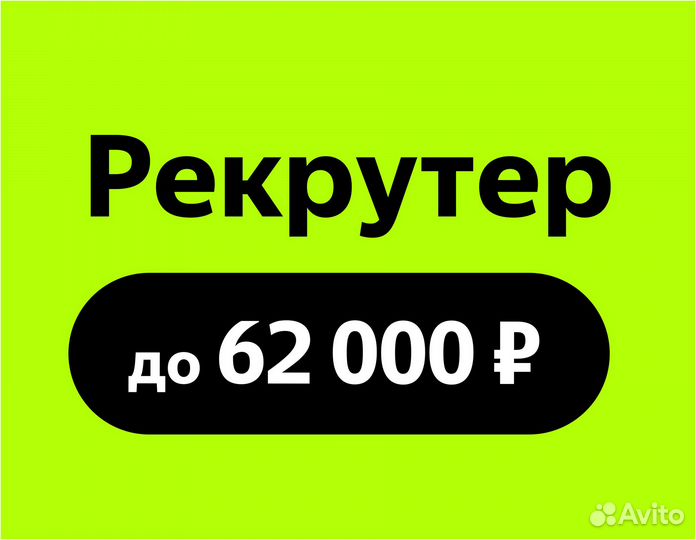 Рекрутер

до 62 000 ₽

Avito